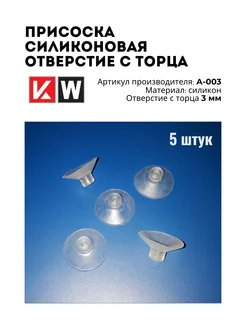 ПРИСОСКА СИЛИКОНОВАЯ ОТВЕРСТИЕ С ТОРЦА

KW

Артикул производителя: A-003
Материал: силикон
Отверстие с торца 3 мм

5 штук